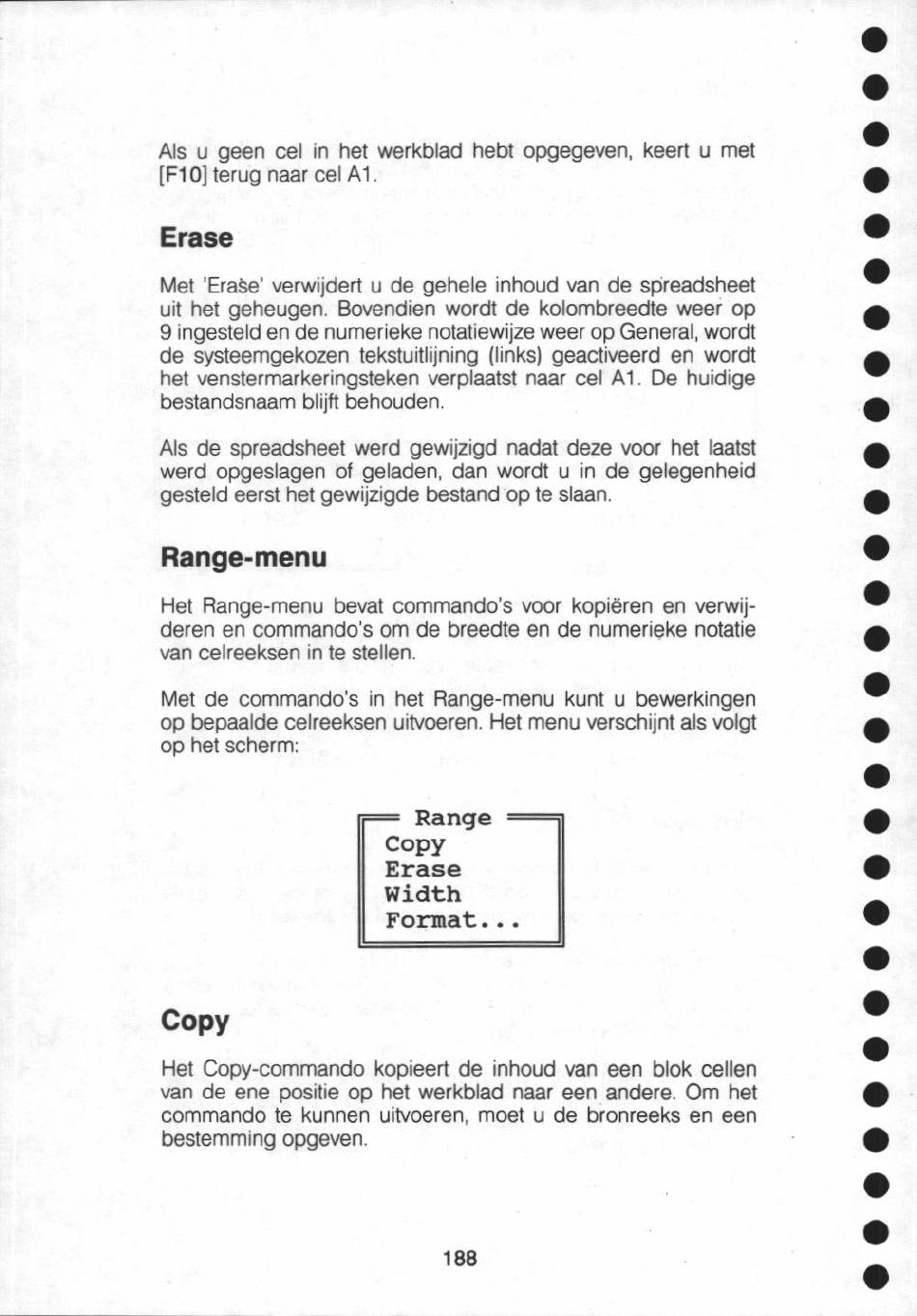 Als u geen cel in het werkblad hebt opgegeven, keert u met [F10] terug naar cel A1.

Erase

Met 'Erase' verwijdert u de gehele inhoud van de spreadsheet uit het geheugen. Bovendien wordt de kolombreedte weer op 9 ingesteld en de numerieke notatiewijze weer op General, wordt de systeemgekozen tekstuitlijning (links) geactiveerd en wordt het venstermarkeringsteken verplaatst naar cel A1. De huidige bestandsnaam blijft behouden.

Als de spreadsheet werd gewijzigd nadat deze voor het laatst werd opgeslagen of geladen, dan wordt u in de gelegenheid gesteld eerst het gewijzigde bestand op te slaan.

Range-menu

Het Range-menu bevat commando's voor kopiëren en verwijderen en commando's om de breedte en de numerieke notatie van celreeksen in te stellen.

Met de commando's in het Range-menu kunt u bewerkingen op bepaalde celreeksen uitvoeren. Het menu verschijnt als volgt op het scherm:

Range
Copy
Erase
Width
Format...

Copy

Het Copy-commando kopieert de inhoud van een blok cellen van de ene positie op het werkblad naar een andere. Om het commando te kunnen uitvoeren, moet u de bronreeks en een bestemming opgeven.

188